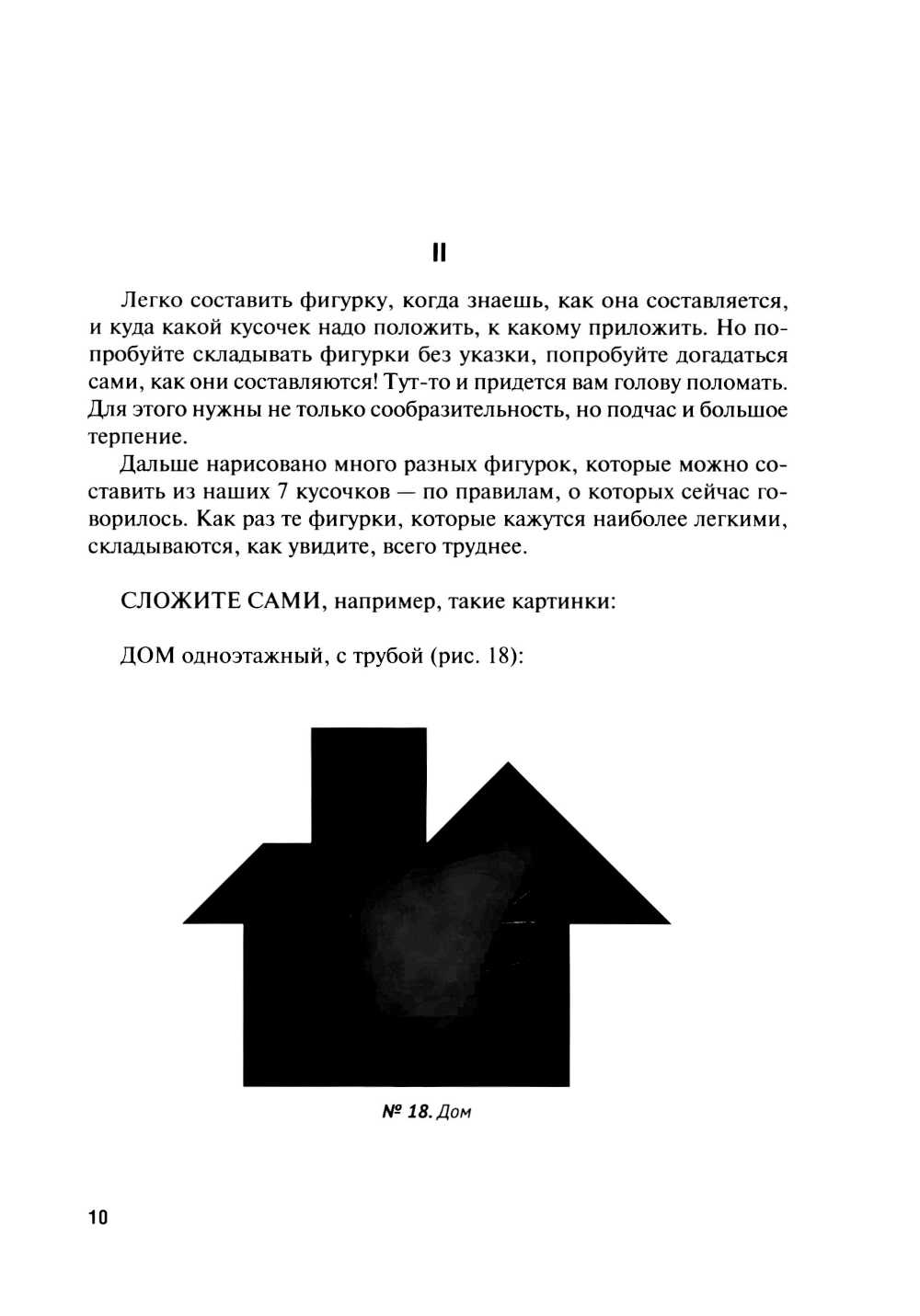 II

Легко составить фигурку, когда знаешь, как она составляется, и куда какой кусочек надо положить, к какому приложить. Но попробуйте складывать фигурки без указки, попробуйте догадаться сами, как они составляются! Тут-то и придется вам голову поломать. Для этого нужны не только сообразительность, но подчас и большое терпение.

Дальше нарисовано много разных фигурок, которые можно составить из наших 7 кусочков — по правилам, о которых сейчас говорилось. Как раз те фигурки, которые кажутся наиболее легкими, складываются, как увидите, всего труднее.

СЛОЖИТЕ САМИ, например, такие картинки:

ДОМ одноэтажный, с трубой (рис. 18):

№ 18. Дом

10